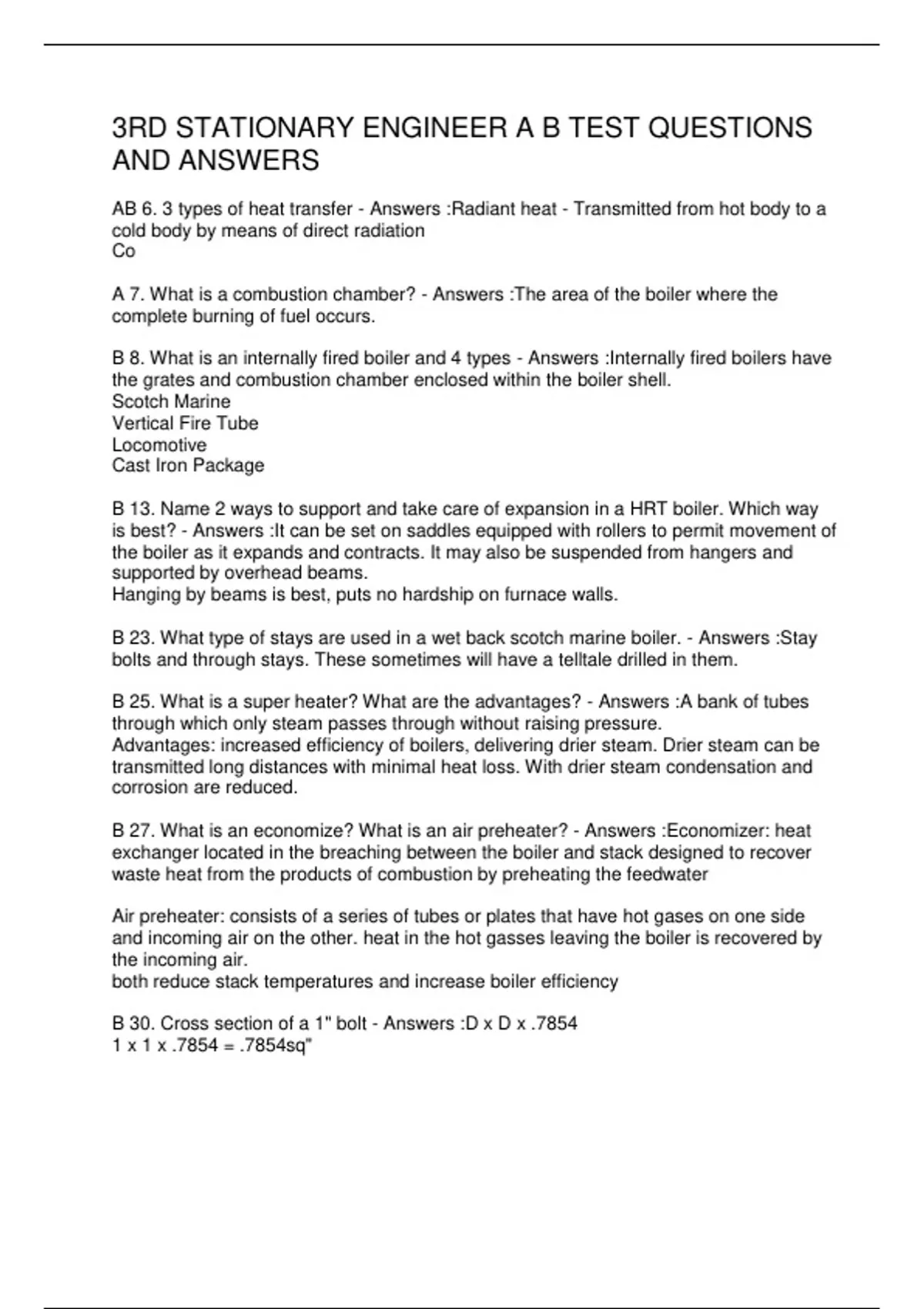 3RD STATIONARY ENGINEER A B TEST QUESTIONS AND ANSWERS

AB 6. 3 types of heat transfer - Answers :Radiant heat - Transmitted from hot body to a cold body by means of direct radiation
Co

A 7. What is a combustion chamber? - Answers :The area of the boiler where the complete burning of fuel occurs.

B 8. What is an internally fired boiler and 4 types - Answers :Internally fired boilers have the grates and combustion chamber enclosed within the boiler shell.
Scotch Marine
Vertical Fire Tube
Locomotive
Cast Iron Package

B 13. Name 2 ways to support and take care of expansion in a HRT boiler. Which way is best? - Answers :It can be set on saddles equipped with rollers to permit movement of the boiler as it expands and contracts. It may also be suspended from hangers and supported by overhead beams.
Hanging by beams is best, puts no hardship on furnace walls.

B 23. What type of stays are used in a wet back scotch marine boiler. - Answers :Stay bolts and through stays. These sometimes will have a telltale drilled in them.

B 25. What is a super heater? What are the advantages? - Answers :A bank of tubes through which only steam passes through without raising pressure.
Advantages: increased efficiency of boilers, delivering drier steam. Drier steam can be transmitted long distances with minimal heat loss. With drier steam condensation and corrosion are reduced.

B 27. What is an economize? What is an air preheater? - Answers :Economizer: heat exchanger located in the breaching between the boiler and stack designed to recover waste heat from the products of combustion by preheating the feedwater

Air preheater: consists of a series of tubes or plates that have hot gases on one side and incoming air on the other. heat in the hot gasses leaving the boiler is recovered by the incoming air.
both reduce stack temperatures and increase boiler efficiency

B 30. Cross section of a 1" bolt - Answers :D x D x .7854
1 x 1 x .7854 = .7854sq"